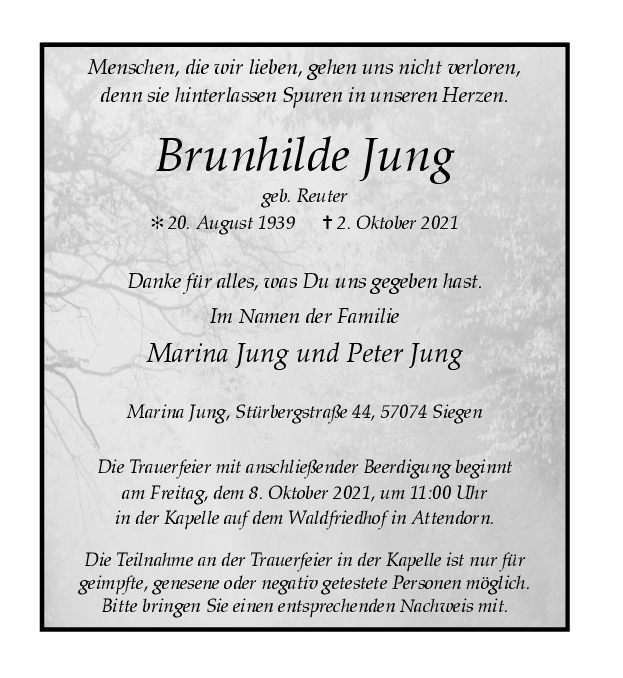 Menschen, die wir lieben, gehen uns nicht verloren, denn sie hinterlassen Spuren in unseren Herzen.

Brunhilde Jung

geb. Reuter

* 20. August 1939 † 2. Oktober 2021

Danke für alles, was Du uns gegeben hast.

Im Namen der Familie

Marina Jung und Peter Jung

Marina Jung, Stürbergstraße 44, 57074 Siegen

Die Trauerfeier mit anschließender Beerdigung beginnt am Freitag, dem 8. Oktober 2021, um 11:00 Uhr in der Kapelle auf dem Waldfriedhof in Attendorn.

Die Teilnahme an der Trauerfeier in der Kapelle ist nur für geimpfte, genesene oder negativ getestete Personen möglich. Bitte bringen Sie einen entsprechenden Nachweis mit.